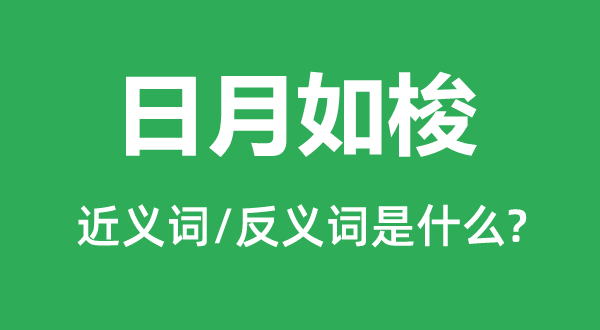 日月如梭

近义词/反义词是什么?